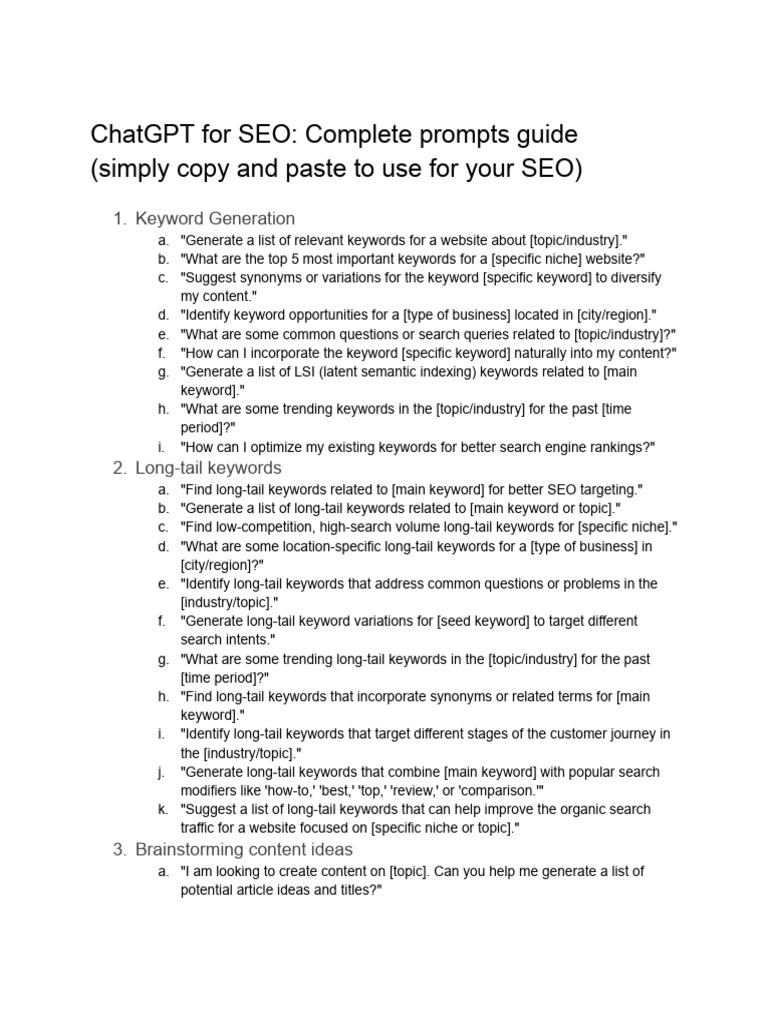 ChatGPT for SEO: Complete prompts guide (simply copy and paste to use for your SEO)

1. Keyword Generation
a. "Generate a list of relevant keywords for a website about [topic/industry]."
b. "What are the top 5 most important keywords for a [specific niche] website?"
c. "Suggest synonyms or variations for the keyword [specific keyword] to diversify my content."
d. "Identify keyword opportunities for a [type of business] located in [city/region]."
e. "What are some common questions or search queries related to [topic/industry]?"
f. "How can I incorporate the keyword [specific keyword] naturally into my content?"
g. "Generate a list of LSI (latent semantic indexing) keywords related to [main keyword]."
h. "What are some trending keywords in the [topic/industry] for the past [time period]?"
i. "How can I optimize my existing keywords for better search engine rankings?"

2. Long-tail keywords
a. "Find long-tail keywords related to [main keyword] for better SEO targeting."
b. "Generate a list of long-tail keywords related to [main keyword or topic]."
c. "Find low-competition, high-search volume long-tail keywords for [specific niche]."
d. "What are some location-specific long-tail keywords for a [type of business] in [city/region]?"
e. "Identify long-tail keywords that address common questions or problems in the [industry/topic]."
f. "Generate long-tail keyword variations for [seed keyword] to target different search intents."
g. "What are some trending long-tail keywords in the [topic/industry] for the past [time period]?"
h. "Find long-tail keywords that incorporate synonyms or related terms for [main keyword]."
i. "Identify long-tail keywords that target different stages of the customer journey in the [industry/topic]."
j. "Generate long-tail keywords that combine [main keyword] with popular search modifiers like 'how-to,' 'best,' 'top,' 'review,' or 'comparison.'"
k. "Suggest a list of long-tail keywords that can help improve the organic search traffic for a website focused on [specific niche or topic]."

3. Brainstorming content ideas
a. "I am looking to create content on [topic]. Can you help me generate a list of potential article ideas and titles?"